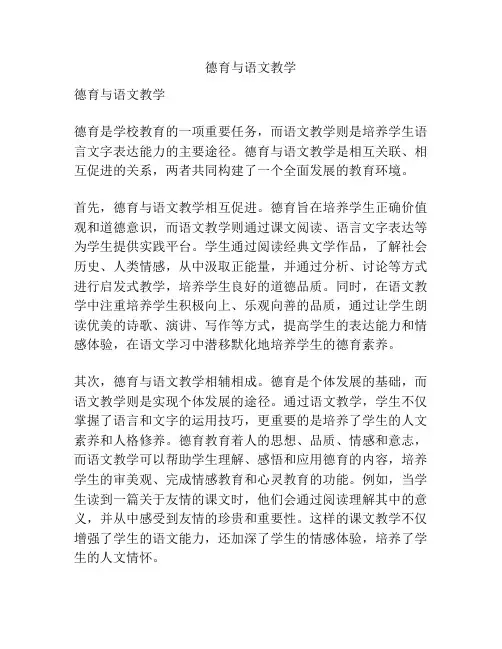 德育与语文教学

德育与语文教学

德育是学校教育的一项重要任务，而语文教学则是培养学生语言文字表达能力的主要途径。德育与语文教学是相互关联、相互促进的关系，两者共同构建了一个全面发展的教育环境。

首先，德育与语文教学相互促进。德育旨在培养学生正确价值观和道德意识，而语文教学则通过课文阅读、语言文字表达等为学生提供实践平台。学生通过阅读经典文学作品，了解社会历史、人类情感，从中汲取正能量，并通过分析、讨论等方式进行启发式教学，培养学生良好的道德品质。同时，在语文教学中注重培养学生积极向上、乐观向善的品质，通过让学生朗读优美的诗歌、演讲、写作等方式，提高学生的表达能力和情感体验，在语文学习中潜移默化地培养学生的德育素养。

其次，德育与语文教学相辅相成。德育是个体发展的基础，而语文教学则是实现个体发展的途径。通过语文教学，学生不仅掌握了语言和文字的运用技巧，更重要的是培养了学生的人文素养和人格修养。德育教育着人的思想、品质、情感和意志，而语文教学可以帮助学生理解、感悟和应用德育的内容，培养学生的审美观、完成情感教育和心灵教育的功能。例如，当学生读到一篇关于友情的课文时，他们会通过阅读理解其中的意义，并从中感受到友情的珍贵和重要性。这样的课文教学不仅增强了学生的语文能力，还加深了学生的情感体验，培养了学生的人文情怀。